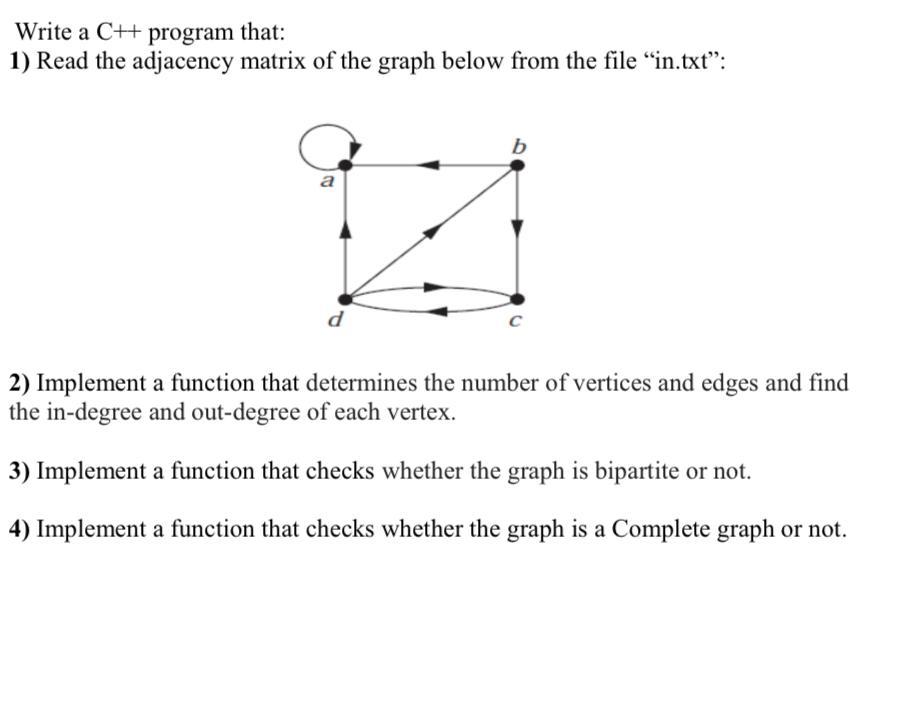 Write a C++ program that:
1) Read the adjacency matrix of the graph below from the file “in.txt”:

b
a
d
c

2) Implement a function that determines the number of vertices and edges and find the in-degree and out-degree of each vertex.

3) Implement a function that checks whether the graph is bipartite or not.

4) Implement a function that checks whether the graph is a Complete graph or not.